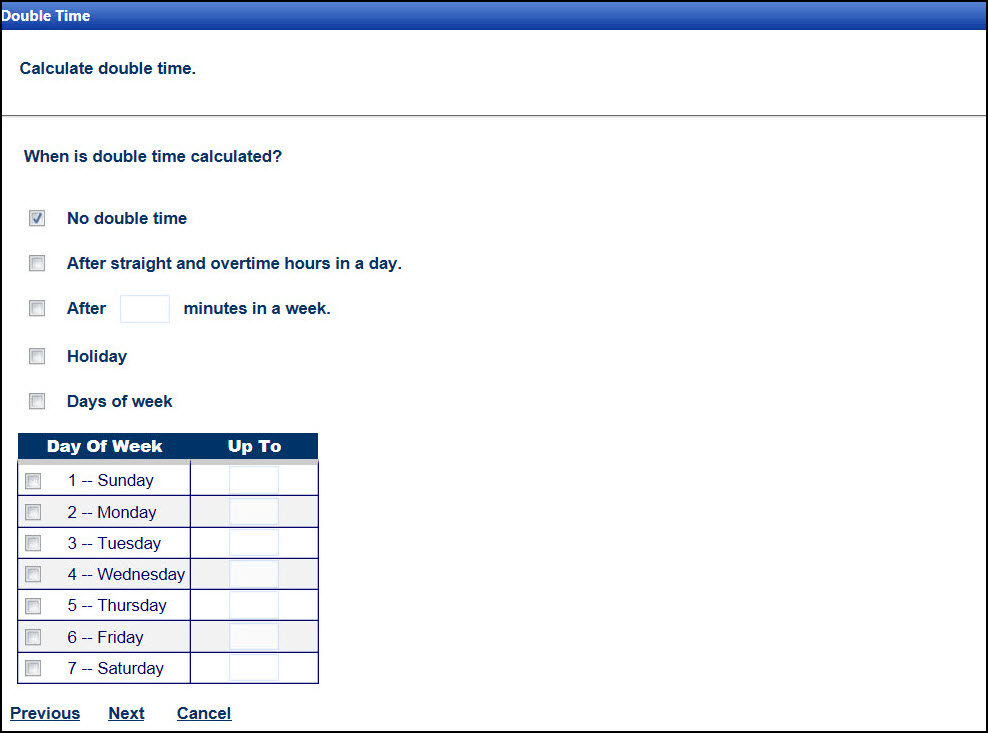 Double Time

Calculate double time.

When is double time calculated?

No double time

After straight and overtime hours in a day.

After minutes in a week.

Holiday

Days of week

| Day Of Week | Up To |
|---|---|
| 1 -- Sunday | |
| 2 -- Monday | |
| 3 -- Tuesday | |
| 4 -- Wednesday | |
| 5 -- Thursday | |
| 6 -- Friday | |
| 7 -- Saturday | |

Previous Next Cancel